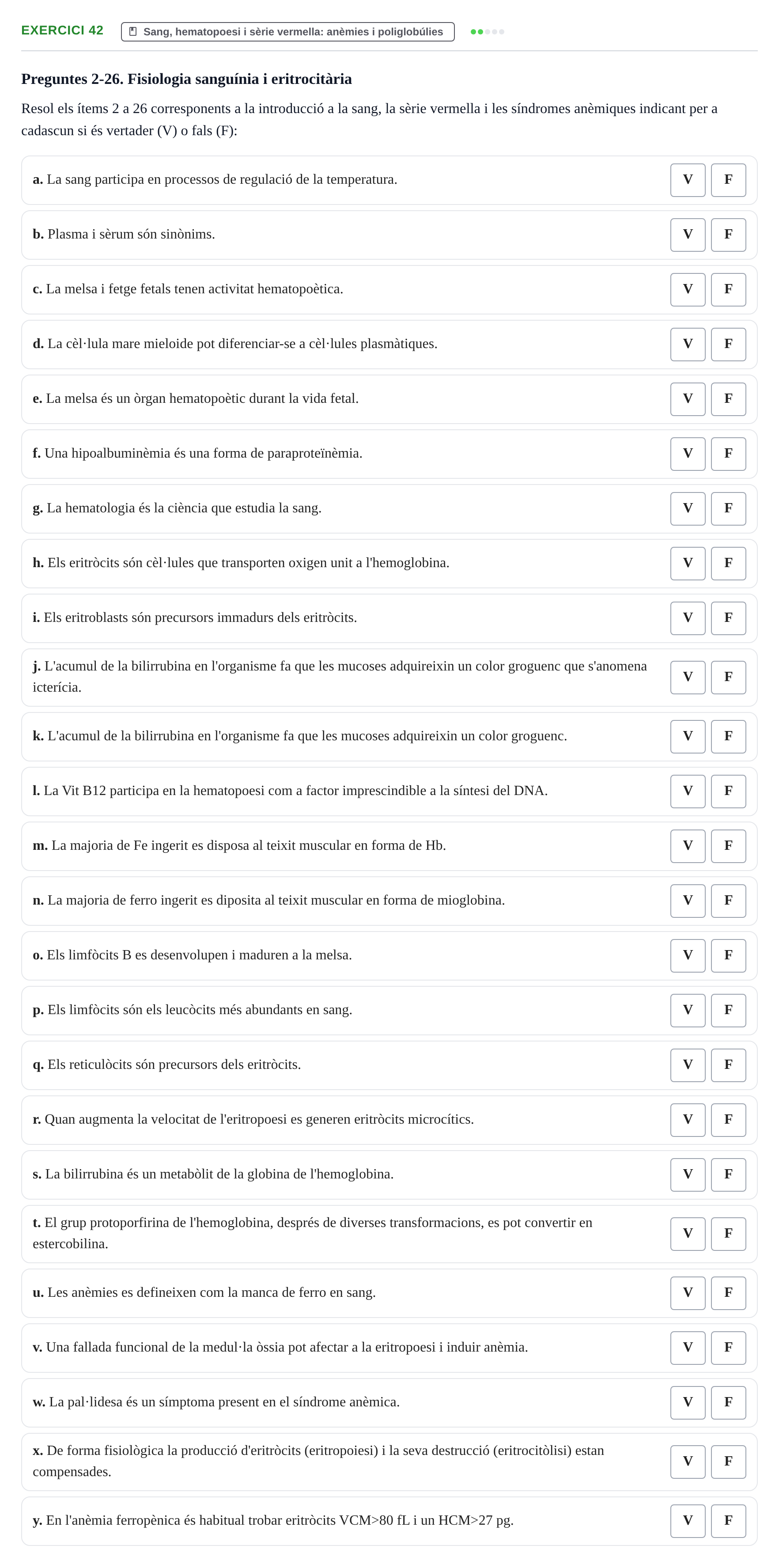 EXERCICI 42

Sang, hematopoesi i sèrie vermella: anèmies i poliglobúlies

Preguntes 2-26. Fisiologia sanguínia i eritrocitària

Resol els ítems 2 a 26 corresponents a la introducció a la sang, la sèrie vermella i les síndromes anèmiques indicant per a cadascun si és vertader (V) o fals (F):

a. La sang participa en processos de regulació de la temperatura.
V F

b. Plasma i sèrum són sinònims.
V F

c. La melsa i fetge fetals tenen activitat hematopoètica.
V F

d. La cèl·lula mare mieloide pot diferenciar-se a cèl·lules plasmàtiques.
V F

e. La melsa és un òrgan hematopoètic durant la vida fetal.
V F

f. Una hipoalbuminèmia és una forma de paraproteïnèmia.
V F

g. La hematologia és la ciència que estudia la sang.
V F

h. Els eritròcits són cèl·lules que transporten oxigen unit a l'hemoglobina.
V F

i. Els eritroblasts són precursors immadurs dels eritròcits.
V F

j. L'acumul de la bilirrubina en l'organisme fa que les mucoses adquireixin un color groguenc que s'anomena icterícia.
V F

k. L'acumul de la bilirrubina en l'organisme fa que les mucoses adquireixin un color groguenc.
V F

l. La Vit B12 participa en la hematopoesi com a factor imprescindible a la síntesi del DNA.
V F

m. La majoria de Fe ingerit es disposa al teixit muscular en forma de Hb.
V F

n. La majoria de ferro ingerit es diposita al teixit muscular en forma de mioglobina.
V F

o. Els limfòcits B es desenvolupen i maduren a la melsa.
V F

p. Els limfòcits són els leucòcits més abundants en sang.
V F

q. Els reticulòcits són precursors dels eritròcits.
V F

r. Quan augmenta la velocitat de l'eritropoesi es generen eritròcits microcítics.
V F

s. La bilirrubina és un metabòlit de la globina de l'hemoglobina.
V F

t. El grup protoporfirina de l'hemoglobina, després de diverses transformacions, es pot convertir en estercobilina.
V F

u. Les anèmies es defineixen com la manca de ferro en sang.
V F

v. Una fallada funcional de la medul·la òssia pot afectar a la eritropoesi i induir anèmia.
V F

w. La pal·lidesa és un símptoma present en el síndrome anèmica.
V F

x. De forma fisiològica la producció d'eritròcits (eritropoiesi) i la seva destrucció (eritrocitòlisi) estan compensades.
V F

y. En l'anèmia ferropènica és habitual trobar eritròcits VCM>80 fL i un HCM>27 pg.
V F